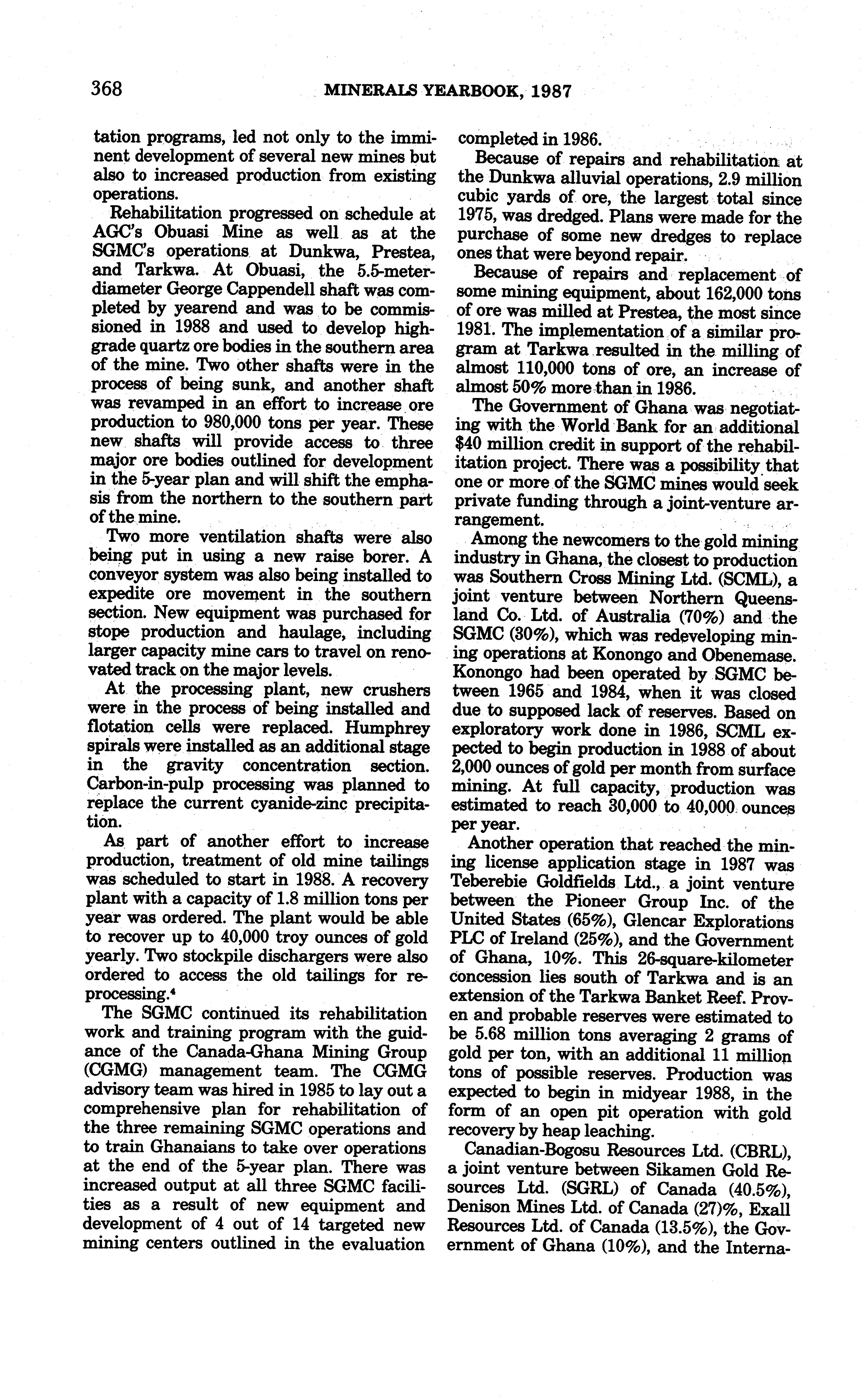 368 MINERALS YEARBOOK, 1987

tation programs, led not only to the imminent development of several new mines but also to increased production from existing operations.

Rehabilitation progressed on schedule at AGC's Obuasi Mine as well as at the SGMC's operations at Dunkwa, Prestea, and Tarkwa. At Obuasi, the 5.5-meter-diameter George Cappendell shaft was completed by yearend and was to be commissioned in 1988 and used to develop high-grade quartz ore bodies in the southern area of the mine. Two other shafts were in the process of being sunk, and another shaft was revamped in an effort to increase ore production to 980,000 tons per year. These new shafts will provide access to three major ore bodies outlined for development in the 5-year plan and will shift the emphasis from the northern to the southern part of the mine.

Two more ventilation shafts were also being put in using a new raise borer. A conveyor system was also being installed to expedite ore movement in the southern section. New equipment was purchased for stope production and haulage, including larger capacity mine cars to travel on renovated track on the major levels.

At the processing plant, new crushers were in the process of being installed and flotation cells were replaced. Humphrey spirals were installed as an additional stage in the gravity concentration section. Carbon-in-pulp processing was planned to replace the current cyanide-zinc precipitation.

As part of another effort to increase production, treatment of old mine tailings was scheduled to start in 1988. A recovery plant with a capacity of 1.8 million tons per year was ordered. The plant would be able to recover up to 40,000 troy ounces of gold yearly. Two stockpile dischargers were also ordered to access the old tailings for reprocessing.$^4$

The SGMC continued its rehabilitation work and training program with the guidance of the Canada-Ghana Mining Group (CGMG) management team. The CGMG advisory team was hired in 1985 to lay out a comprehensive plan for rehabilitation of the three remaining SGMC operations and to train Ghanaians to take over operations at the end of the 5-year plan. There was increased output at all three SGMC facilities as a result of new equipment and development of 4 out of 14 targeted new mining centers outlined in the evaluation completed in 1986.

Because of repairs and rehabilitation at the Dunkwa alluvial operations, 2.9 million cubic yards of ore, the largest total since 1975, was dredged. Plans were made for the purchase of some new dredges to replace ones that were beyond repair.

Because of repairs and replacement of some mining equipment, about 162,000 tons of ore was milled at Prestea, the most since 1981. The implementation of a similar program at Tarkwa resulted in the milling of almost 110,000 tons of ore, an increase of almost 50% more than in 1986.

The Government of Ghana was negotiating with the World Bank for an additional $40 million credit in support of the rehabilitation project. There was a possibility that one or more of the SGMC mines would seek private funding through a joint-venture arrangement.

Among the newcomers to the gold mining industry in Ghana, the closest to production was Southern Cross Mining Ltd. (SCML), a joint venture between Northern Queensland Co. Ltd. of Australia (70%) and the SGMC (30%), which was redeveloping mining operations at Konongo and Obenemase. Konongo had been operated by SGMC between 1965 and 1984, when it was closed due to supposed lack of reserves. Based on exploratory work done in 1986, SCML expected to begin production in 1988 of about 2,000 ounces of gold per month from surface mining. At full capacity, production was estimated to reach 30,000 to 40,000 ounces per year.

Another operation that reached the mining license application stage in 1987 was Teberebie Goldfields Ltd., a joint venture between the Pioneer Group Inc. of the United States (65%), Glencar Explorations PLC of Ireland (25%), and the Government of Ghana, 10%. This 26-square-kilometer concession lies south of Tarkwa and is an extension of the Tarkwa Banket Reef. Proven and probable reserves were estimated to be 5.68 million tons averaging 2 grams of gold per ton, with an additional 11 million tons of possible reserves. Production was expected to begin in midyear 1988, in the form of an open pit operation with gold recovery by heap leaching.

Canadian-Bogosu Resources Ltd. (CBRL), a joint venture between Sikamen Gold Resources Ltd. (SGRL) of Canada (40.5%), Denison Mines Ltd. of Canada (27)%, Exall Resources Ltd. of Canada (13.5%), the Government of Ghana (10%), and the Interna-